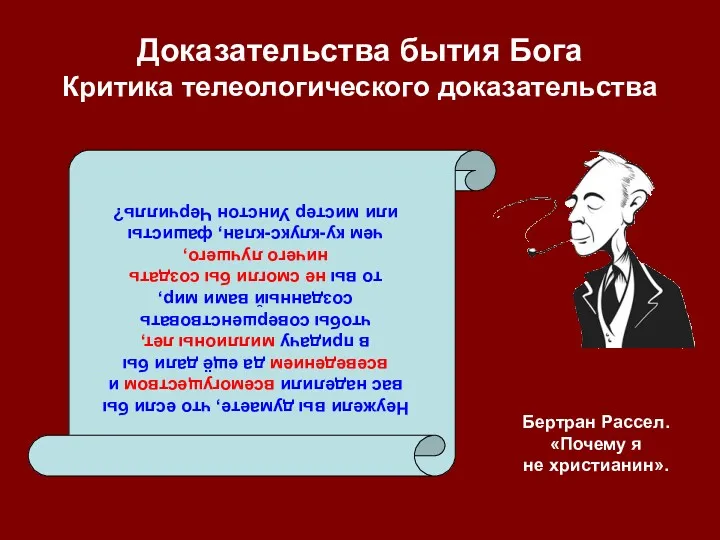 Доказательства бытия Бога
Критика телеологического доказательства

Неужели вы думаете, что если бы вас наделили всемогуществом и всеведением да ещё дали бы в придачу миллионы лет, чтобы совершенствовать созданный вами мир, то вы не смогли бы создать ничего лучшего, чем ку-клукс-клан, фашисты или мистер Уинстон Черчилль?

Бертран Рассел.
«Почему я не христианин».